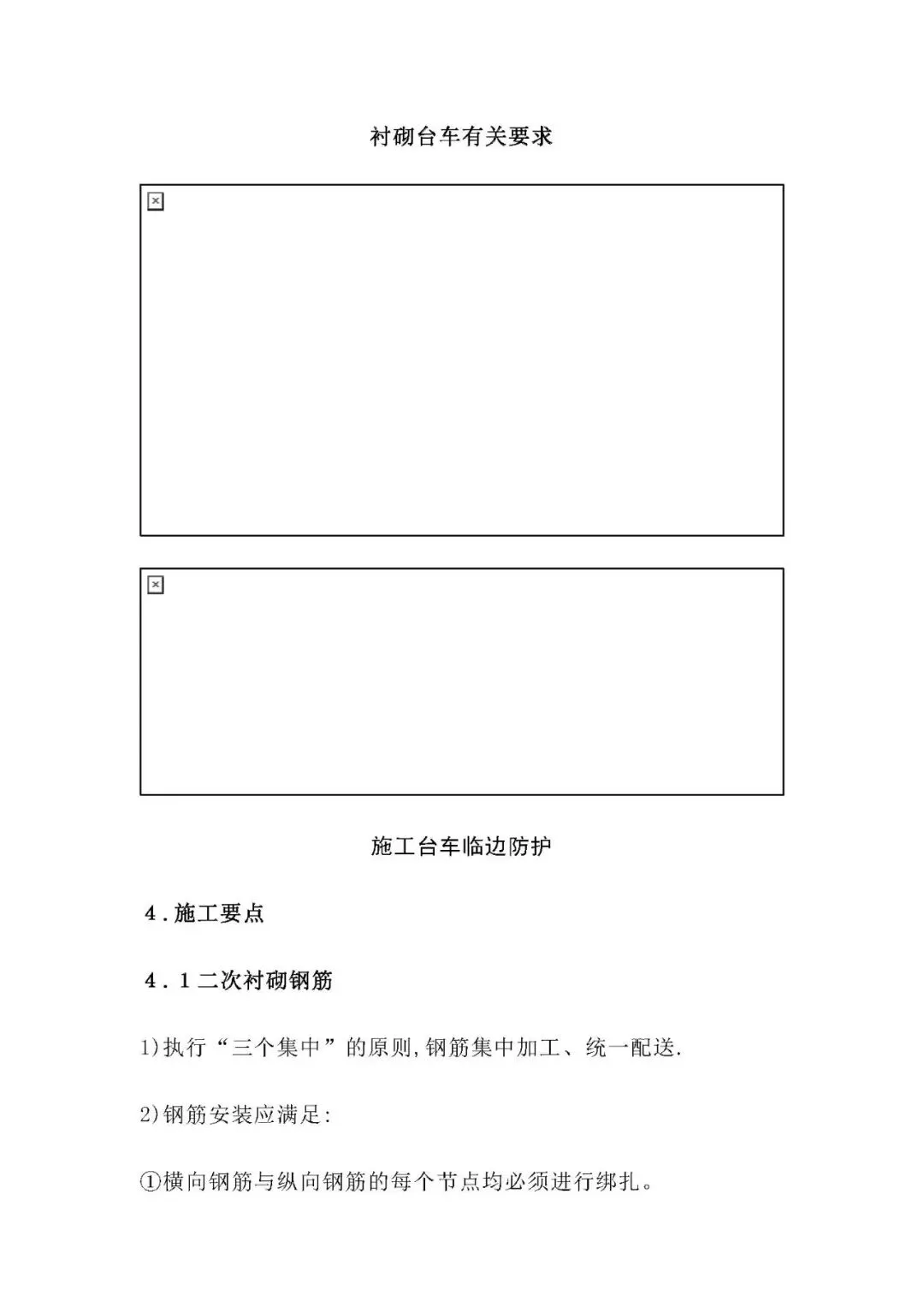 衬砌台车有关要求

施工台车临边防护

4.施工要点

4.1二次衬砌钢筋

1)执行“三个集中”的原则,钢筋集中加工、统一配送.

2)钢筋安装应满足:

①横向钢筋与纵向钢筋的每个节点均必须进行绑扎。